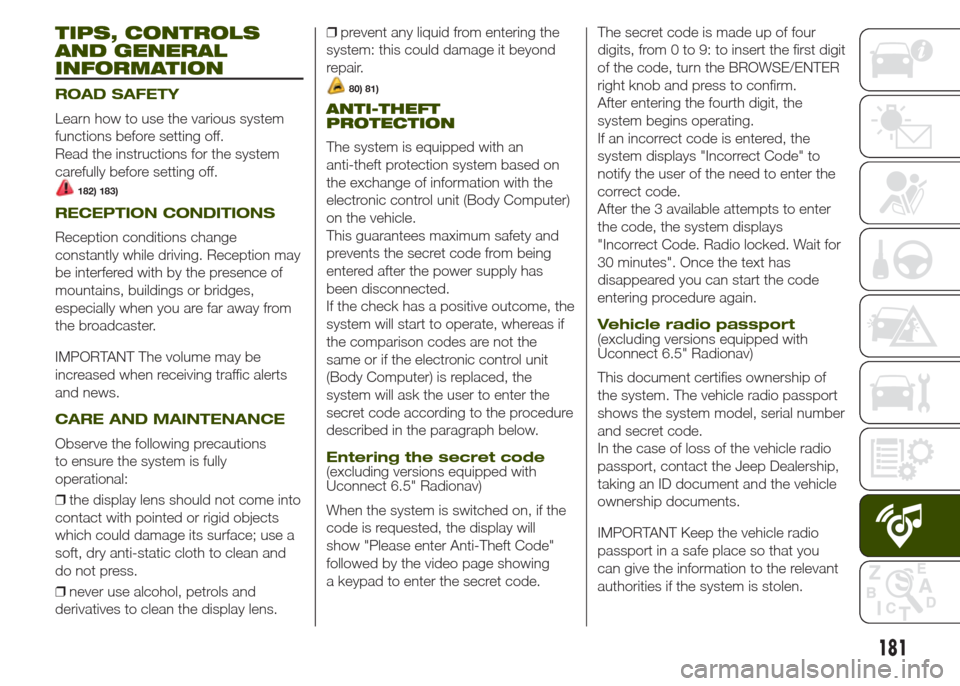 TIPS, CONTROLS AND GENERAL INFORMATION

ROAD SAFETY

Learn how to use the various system functions before setting off.
Read the instructions for the system carefully before setting off.

182) 183)

RECEPTION CONDITIONS

Reception conditions change constantly while driving. Reception may be interfered with by the presence of mountains, buildings or bridges, especially when you are far away from the broadcaster.

IMPORTANT The volume may be increased when receiving traffic alerts and news.

CARE AND MAINTENANCE

Observe the following precautions to ensure the system is fully operational:

❒ the display lens should not come into contact with pointed or rigid objects which could damage its surface; use a soft, dry anti-static cloth to clean and do not press.

❒ never use alcohol, petrols and derivatives to clean the display lens.

❒ prevent any liquid from entering the system: this could damage it beyond repair.

80) 81)

ANTI-THEFT PROTECTION

The system is equipped with an anti-theft protection system based on the exchange of information with the electronic control unit (Body Computer) on the vehicle.
This guarantees maximum safety and prevents the secret code from being entered after the power supply has been disconnected.
If the check has a positive outcome, the system will start to operate, whereas if the comparison codes are not the same or if the electronic control unit (Body Computer) is replaced, the system will ask the user to enter the secret code according to the procedure described in the paragraph below.

Entering the secret code
(excluding versions equipped with Uconnect 6.5" Radionav)

When the system is switched on, if the code is requested, the display will show "Please enter Anti-Theft Code" followed by the video page showing a keypad to enter the secret code.

The secret code is made up of four digits, from 0 to 9: to insert the first digit of the code, turn the BROWSE/ENTER right knob and press to confirm.
After entering the fourth digit, the system begins operating.
If an incorrect code is entered, the system displays "Incorrect Code" to notify the user of the need to enter the correct code.
After the 3 available attempts to enter the code, the system displays "Incorrect Code. Radio locked. Wait for 30 minutes". Once the text has disappeared you can start the code entering procedure again.

Vehicle radio passport
(excluding versions equipped with Uconnect 6.5" Radionav)

This document certifies ownership of the system. The vehicle radio passport shows the system model, serial number and secret code.
In the case of loss of the vehicle radio passport, contact the Jeep Dealership, taking an ID document and the vehicle ownership documents.

IMPORTANT Keep the vehicle radio passport in a safe place so that you can give the information to the relevant authorities if the system is stolen.

181

carmanualsonline.info